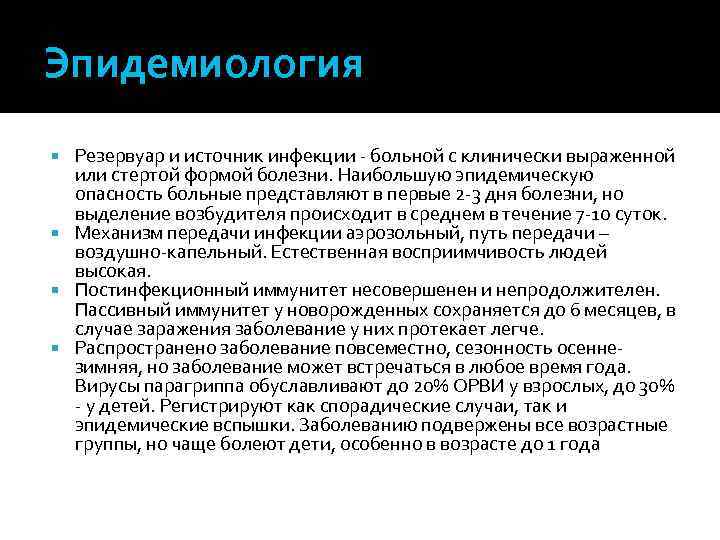 Эпидемиология

Резервуар и источник инфекции - больной с клинически выраженной или стертой формой болезни. Наибольшую эпидемическую опасность больные представляют в первые 2-3 дня болезни, но выделение возбудителя происходит в среднем в течение 7-10 суток.

Механизм передачи инфекции аэрозольный, путь передачи – воздушно-капельный. Естественная восприимчивость людей высокая.

Постинфекционный иммунитет несовершенен и непродолжителен. Пассивный иммунитет у новорожденных сохраняется до 6 месяцев, в случае заражения заболевание у них протекает легче.

Распространено заболевание повсеместно, сезонность осенне-зимняя, но заболевание может встречаться в любое время года. Вирусы парагриппа обуславливают до 20% ОРВИ у взрослых, до 30% - у детей. Регистрируют как спорадические случаи, так и эпидемические вспышки. Заболеванию подвержены все возрастные группы, но чаще болеют дети, особенно в возрасте до 1 года